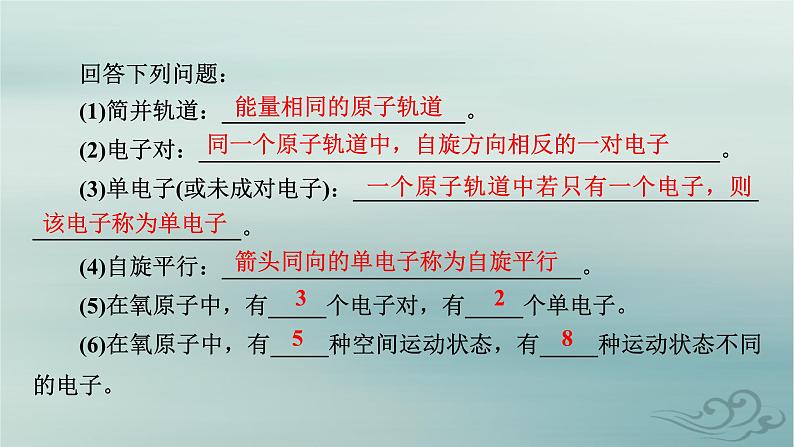 回答下列问题：

(1)简并轨道：能量相同的原子轨道。

(2)电子对：同一个原子轨道中，自旋方向相反的一对电子。

(3)单电子(或未成对电子)：一个原子轨道中若只有一个电子，则该电子称为单电子。

(4)自旋平行：箭头同向的单电子称为自旋平行。

(5)在氧原子中，有3个电子对，有2个单电子。

(6)在氧原子中，有5种空间运动状态，有8种运动状态不同的电子。